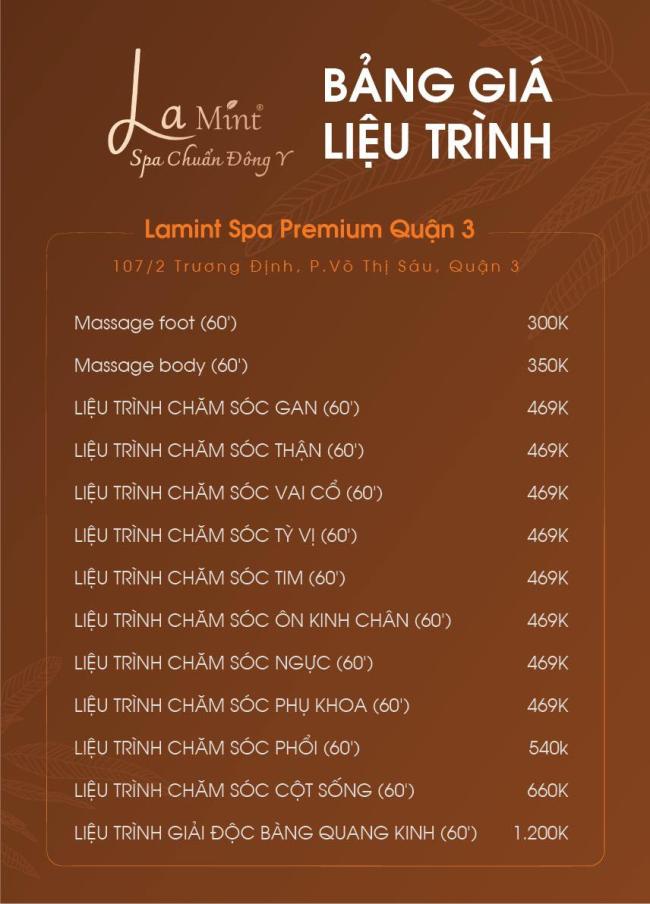 La Mint®
Spa Chuẩn Đông Y

BẢNG GIÁ
LIỆU TRÌNH

Lamint Spa Premium Quận 3

107/2 Trương Định, P.Võ Thị Sáu, Quận 3

Massage foot (60') 300K

Massage body (60') 350K

LIỆU TRÌNH CHĂM SÓC GAN (60') 469K

LIỆU TRÌNH CHĂM SÓC THẬN (60') 469K

LIỆU TRÌNH CHĂM SÓC VAI CỔ (60') 469K

LIỆU TRÌNH CHĂM SÓC TỲ VỊ (60') 469K

LIỆU TRÌNH CHĂM SÓC TIM (60') 469K

LIỆU TRÌNH CHĂM SÓC ÔN KINH CHÂN (60') 469K

LIỆU TRÌNH CHĂM SÓC NGỰC (60') 469K

LIỆU TRÌNH CHĂM SÓC PHỤ KHOA (60') 469K

LIỆU TRÌNH CHĂM SÓC PHỔI (60') 540k

LIỆU TRÌNH CHĂM SÓC CỘT SỐNG (60') 660K

LIỆU TRÌNH GIẢI ĐỘC BÀNG QUANG KINH (60') 1.200K